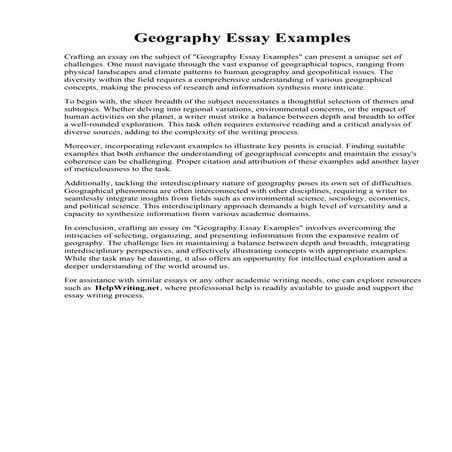 Geography Essay Examples

Crafting an essay on the subject of "Geography Essay Examples" can present a unique set of challenges. One must navigate through the vast expanse of geographical topics, ranging from physical landscapes and climate patterns to human geography and geopolitical issues. The diversity within the field requires a comprehensive understanding of various geographical concepts, making the process of research and information synthesis more intricate.

To begin with, the sheer breadth of the subject necessitates a thoughtful selection of themes and subtopics. Whether delving into regional variations, environmental concerns, or the impact of human activities on the planet, a writer must strike a balance between depth and breadth to offer a well-rounded exploration. This task often requires extensive reading and a critical analysis of diverse sources, adding to the complexity of the writing process.

Moreover, incorporating relevant examples to illustrate key points is crucial. Finding suitable examples that both enhance the understanding of geographical concepts and maintain the essay's coherence can be challenging. Proper citation and attribution of these examples add another layer of meticulousness to the task.

Additionally, tackling the interdisciplinary nature of geography poses its own set of difficulties. Geographical phenomena are often interconnected with other disciplines, requiring a writer to seamlessly integrate insights from fields such as environmental science, sociology, economics, and political science. This interdisciplinary approach demands a high level of versatility and a capacity to synthesize information from various academic domains.

In conclusion, crafting an essay on "Geography Essay Examples" involves overcoming the intricacies of selecting, organizing, and presenting information from the expansive realm of geography. The challenge lies in maintaining a balance between depth and breadth, integrating interdisciplinary perspectives, and effectively illustrating concepts with appropriate examples. While the task may be daunting, it also offers an opportunity for intellectual exploration and a deeper understanding of the world around us.

For assistance with similar essays or any other academic writing needs, one can explore resources such as HelpWriting.net, where professional help is readily available to guide and support the essay writing process.